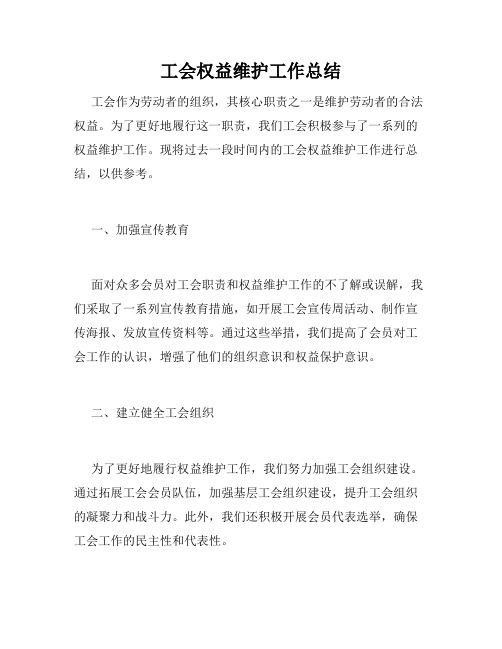 工会权益维护工作总结

工会作为劳动者的组织，其核心职责之一是维护劳动者的合法权益。为了更好地履行这一职责，我们工会积极参与了一系列的权益维护工作。现将过去一段时间内的工会权益维护工作进行总结，以供参考。

一、加强宣传教育

面对众多会员对工会职责和权益维护工作的不了解或误解，我们采取了一系列宣传教育措施，如开展工会宣传周活动、制作宣传海报、发放宣传资料等。通过这些举措，我们提高了会员对工会工作的认识，增强了他们的组织意识和权益保护意识。

二、建立健全工会组织

为了更好地履行权益维护工作，我们努力加强工会组织建设。通过拓展工会会员队伍，加强基层工会组织建设，提升工会组织的凝聚力和战斗力。此外，我们还积极开展会员代表选举，确保工会工作的民主性和代表性。